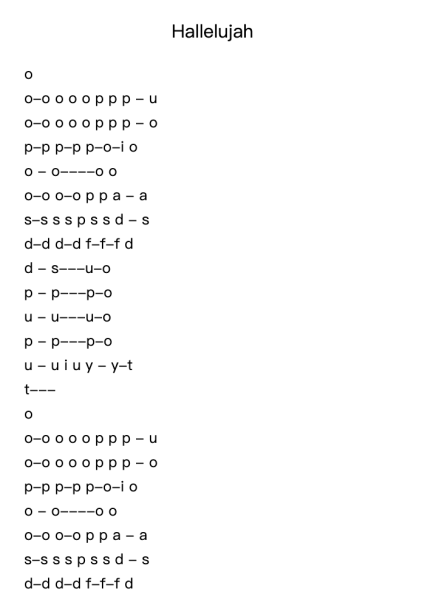 Hallelujah

o

o–o o o o p p p – u

o–o o o o p p p – o

p–p p–p p–o–i o

o – o––––o o

o–o o–o p p a – a

s–s s s p s s d – s

d–d d–d f–f–f d

d – s–––u–o

p – p–––p–o

u – u–––u–o

p – p–––p–o

u – u i u y – y–t

t–––

o

o–o o o o p p p – u

o–o o o o p p p – o

p–p p–p p–o–i o

o – o––––o o

o–o o–o p p a – a

s–s s s p s s d – s

d–d d–d f–f–f d